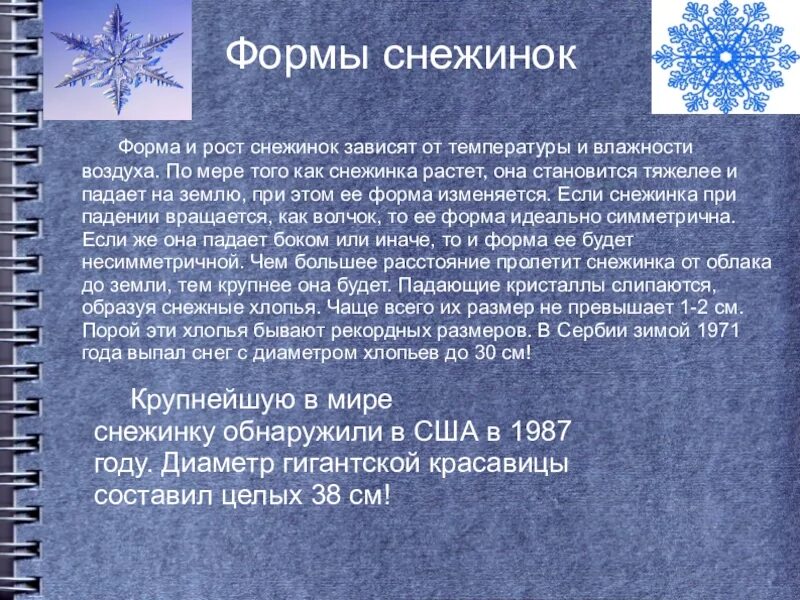 Формы снежинок

Форма и рост снежинок зависят от температуры и влажности воздуха. По мере того как снежинка растет, она становится тяжелее и падает на землю, при этом ее форма изменяется. Если снежинка при падении вращается, как волчок, то ее форма идеально симметрична. Если же она падает боком или иначе, то и форма ее будет несимметричной. Чем большее расстояние пролетит снежинка от облака до земли, тем крупнее она будет. Падающие кристаллы слипаются, образуя снежные хлопья. Чаще всего их размер не превышает 1-2 см. Порой эти хлопья бывают рекордных размеров. В Сербии зимой 1971 года выпал снег с диаметром хлопьев до 30 см!

Крупнейшую в мире снежинку обнаружили в США в 1987 году. Диаметр гигантской красавицы составил целых 38 см!